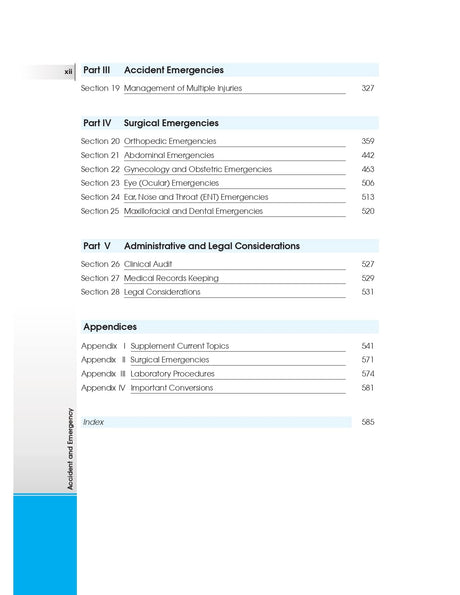 xii

Part III Accident Emergencies

Section 19 Management of Multiple Injuries 327

Part IV Surgical Emergencies

Section 20 Orthopedic Emergencies 359
Section 21 Abdominal Emergencies 442
Section 22 Gynecology and Obstetric Emergencies 463
Section 23 Eye (Ocular) Emergencies 506
Section 24 Ear, Nose and Throat (ENT) Emergencies 513
Section 25 Maxillofacial and Dental Emergencies 520

Part V Administrative and Legal Considerations

Section 26 Clinical Audit 527
Section 27 Medical Records Keeping 529
Section 28 Legal Considerations 531

Appendices

Appendix I Supplement Current Topics 541
Appendix II Surgical Emergencies 571
Appendix III Laboratory Procedures 574
Appendix IV Important Conversions 581

Index 585

Accident and Emergency